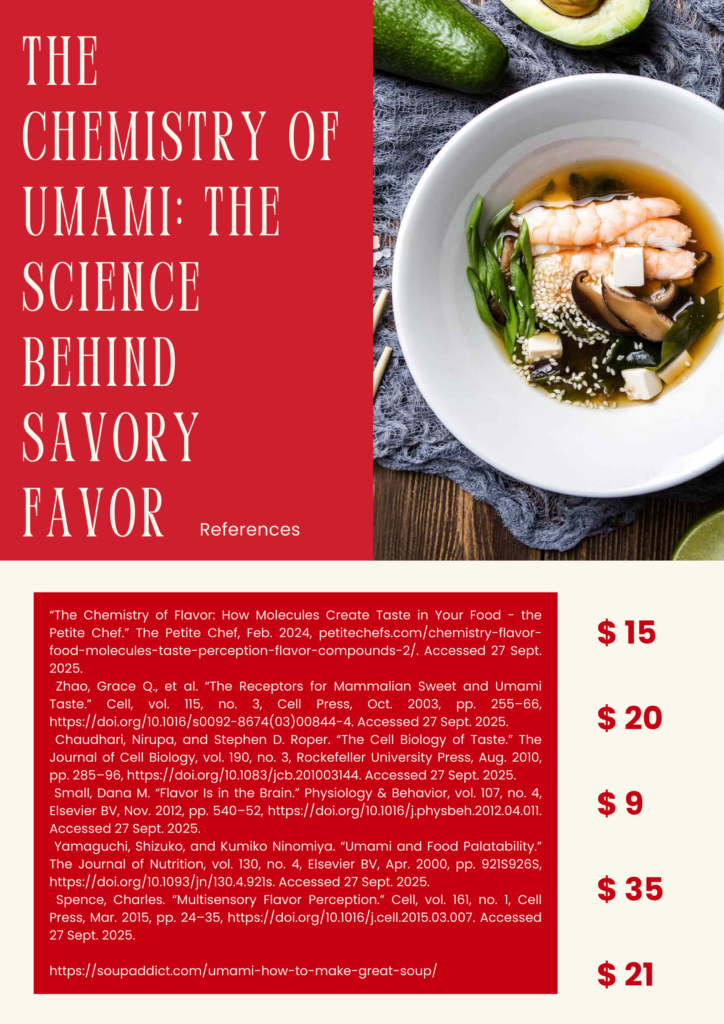 THE CHEMISTRY OF UMAMI: THE SCIENCE BEHIND SAVORY FAVOR

References

"The Chemistry of Flavor: How Molecules Create Taste in Your Food - the Petite Chef." The Petite Chef, Feb. 2024, petitechefs.com/chemistry-flavor-food-molecules-taste-perception-flavor-compounds-2/. Accessed 27 Sept. 2025.

Zhao, Grace Q., et al. "The Receptors for Mammalian Sweet and Umami Taste." Cell, vol. 115, no. 3, Cell Press, Oct. 2003, pp. 255–66, https://doi.org/10.1016/s0092-8674(03)00844-4. Accessed 27 Sept. 2025.

Chaudhari, Nirupa, and Stephen D. Roper. "The Cell Biology of Taste." The Journal of Cell Biology, vol. 190, no. 3, Rockefeller University Press, Aug. 2010, pp. 285–96, https://doi.org/10.1083/jcb.201003144. Accessed 27 Sept. 2025.

Small, Dana M. "Flavor Is in the Brain." Physiology & Behavior, vol. 107, no. 4, Elsevier BV, Nov. 2012, pp. 540–52, https://doi.org/10.1016/j.physbeh.2012.04.011. Accessed 27 Sept. 2025.

Yamaguchi, Shizuko, and Kumiko Ninomiya. "Umami and Food Palatability." The Journal of Nutrition, vol. 130, no. 4, Elsevier BV, Apr. 2000, pp. 921S926S, https://doi.org/10.1093/jn/130.4.921s. Accessed 27 Sept. 2025.

Spence, Charles. "Multisensory Flavor Perception." Cell, vol. 161, no. 1, Cell Press, Mar. 2015, pp. 24–35, https://doi.org/10.1016/j.cell.2015.03.007. Accessed 27 Sept. 2025.

https://soupaddict.com/umami-how-to-make-great-soup/

$ 15

$ 20

$ 9

$ 35

$ 21